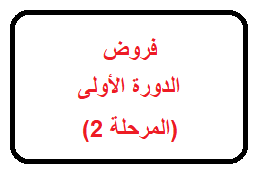 فروض
الدورة الأولى
(المرحلة 2)